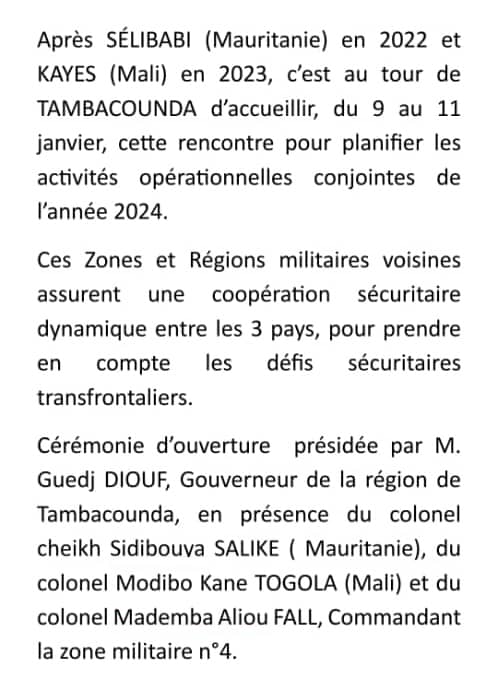 Après SÉLIBABI (Mauritanie) en 2022 et KAYES (Mali) en 2023, c'est au tour de TAMBACOUNDA d'accueillir, du 9 au 11 janvier, cette rencontre pour planifier les activités opérationnelles conjointes de l'année 2024.

Ces Zones et Régions militaires voisines assurent une coopération sécuritaire dynamique entre les 3 pays, pour prendre en compte les défis sécuritaires transfrontaliers.

Cérémonie d'ouverture présidée par M. Guedj DIOUF, Gouverneur de la région de Tambacounda, en présence du colonel cheikh Sidibouya SALIKE ( Mauritanie), du colonel Modibo Kane TOGOLA (Mali) et du colonel Mademba Aliou FALL, Commandant la zone militaire n°4.